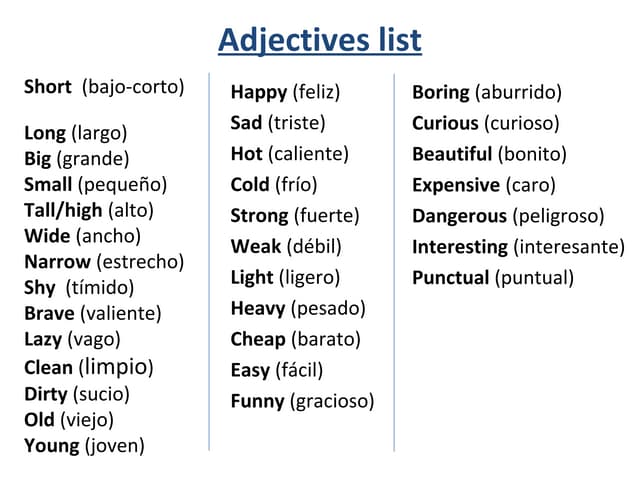 Adjectives list

Short (bajo-corto)

Long (largo)
Big (grande)
Small (pequeño)
Tall/high (alto)
Wide (ancho)
Narrow (estrecho)
Shy (tímido)
Brave (valiente)
Lazy (vago)
Clean (limpio)
Dirty (sucio)
Old (viejo)
Young (joven)

Happy (feliz)
Sad (triste)
Hot (caliente)
Cold (frío)
Strong (fuerte)
Weak (débil)
Light (ligero)
Heavy (pesado)
Cheap (barato)
Easy (fácil)
Funny (gracioso)

Boring (aburrido)
Curious (curioso)
Beautiful (bonito)
Expensive (caro)
Dangerous (peligroso)
Interesting (interesante)
Punctual (puntual)